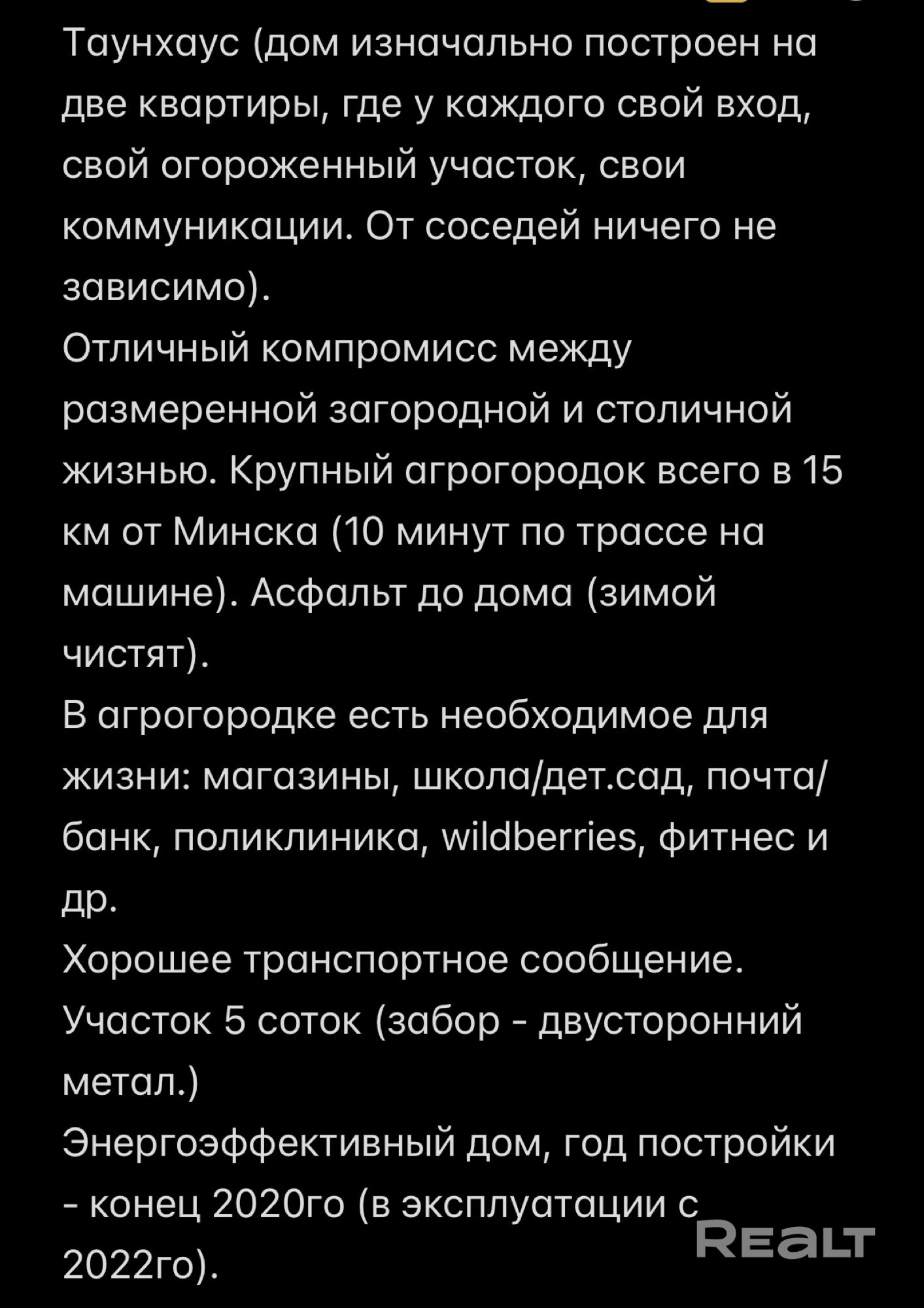 Таунхаус (дом изначально построен на две квартиры, где у каждого свой вход, свой огороженный участок, свои коммуникации. От соседей ничего не зависимо).
Отличный компромисс между размеренной загородной и столичной жизнью. Крупный агрогородок всего в 15 км от Минска (10 минут по трассе на машине). Асфальт до дома (зимой чистят).
В агрогородке есть необходимое для жизни: магазины, школа/дет.сад, почта/банк, поликлиника, wildberries, фитнес и др.
Хорошее транспортное сообщение.
Участок 5 соток (забор - двусторонний метал.)
Энергоэффективный дом, год постройки - конец 2020го (в эксплуатации с 2022го).

REALT